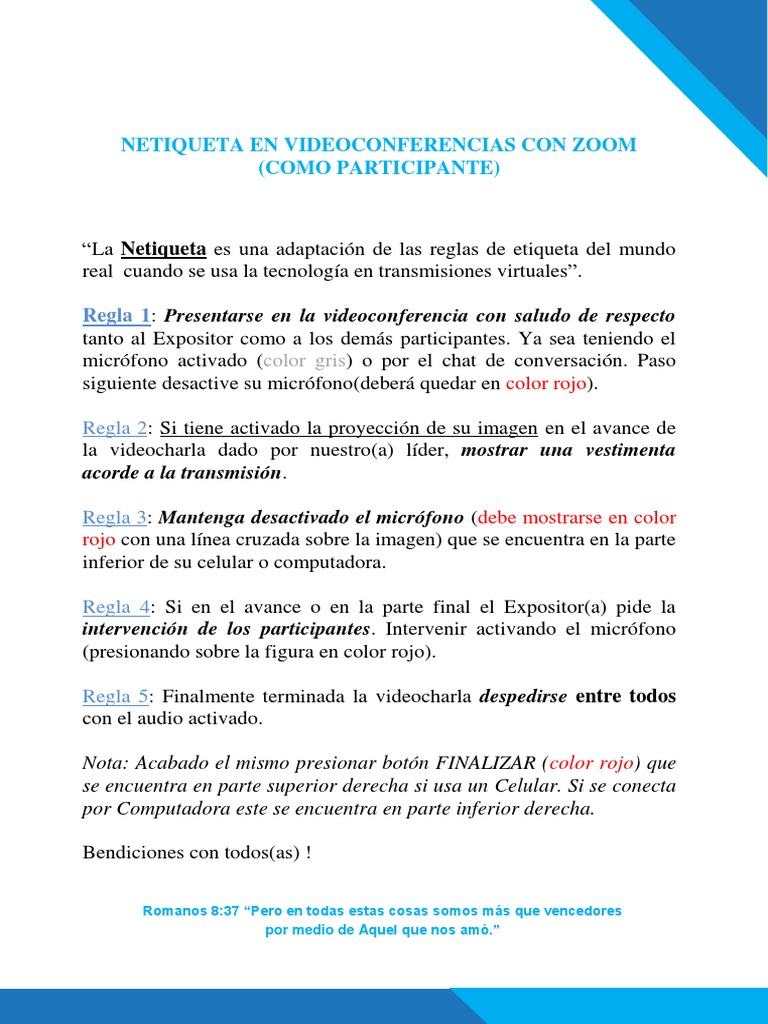 NETIQUETA EN VIDEOCONFERENCIAS CON ZOOM
(COMO PARTICIPANTE)

“La Netiqueta es una adaptación de las reglas de etiqueta del mundo real cuando se usa la tecnología en transmisiones virtuales”.

Regla 1: Presentarse en la videoconferencia con saludo de respecto tanto al Expositor como a los demás participantes. Ya sea teniendo el micrófono activado (color gris) o por el chat de conversación. Paso siguiente desactive su micrófono(deberá quedar en color rojo).

Regla 2: Si tiene activado la proyección de su imagen en el avance de la videocharla dado por nuestro(a) líder, mostrar una vestimenta acorde a la transmisión.

Regla 3: Mantenga desactivado el micrófono (debe mostrarse en color rojo con una línea cruzada sobre la imagen) que se encuentra en la parte inferior de su celular o computadora.

Regla 4: Si en el avance o en la parte final el Expositor(a) pide la intervención de los participantes. Intervenir activando el micrófono (presionando sobre la figura en color rojo).

Regla 5: Finalmente terminada la videocharla despedirse entre todos con el audio activado.

Nota: Acabado el mismo presionar botón FINALIZAR (color rojo) que se encuentra en parte superior derecha si usa un Celular. Si se conecta por Computadora este se encuentra en parte inferior derecha.

Bendiciones con todos(as) !

Romanos 8:37 “Pero en todas estas cosas somos más que vencedores por medio de Aquel que nos amó.”